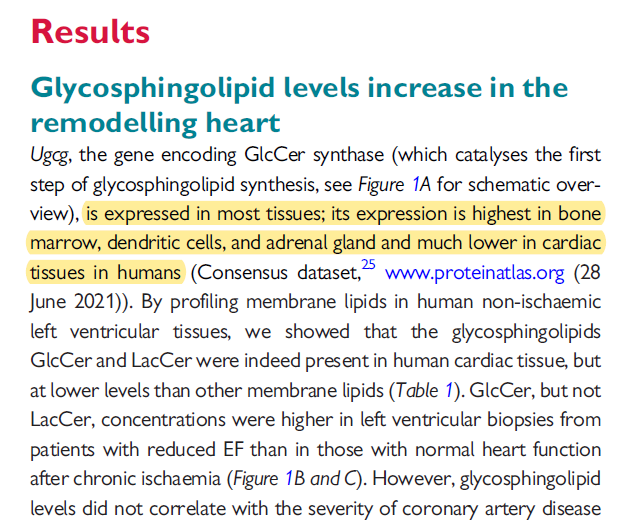 Results

Glycosphingolipid levels increase in the remodelling heart

Ugcg, the gene encoding GlcCer synthase (which catalyses the first step of glycosphingolipid synthesis, see Figure 1A for schematic overview), is expressed in most tissues; its expression is highest in bone marrow, dendritic cells, and adrenal gland and much lower in cardiac tissues in humans (Consensus dataset,$^{25}$ www.proteinatlas.org (28 June 2021)). By profiling membrane lipids in human non-ischaemic left ventricular tissues, we showed that the glycosphingolipids GlcCer and LacCer were indeed present in human cardiac tissue, but at lower levels than other membrane lipids (Table 1). GlcCer, but not LacCer, concentrations were higher in left ventricular biopsies from patients with reduced EF than in those with normal heart function after chronic ischaemia (Figure 1B and C). However, glycosphingolipid levels did not correlate with the severity of coronary artery disease